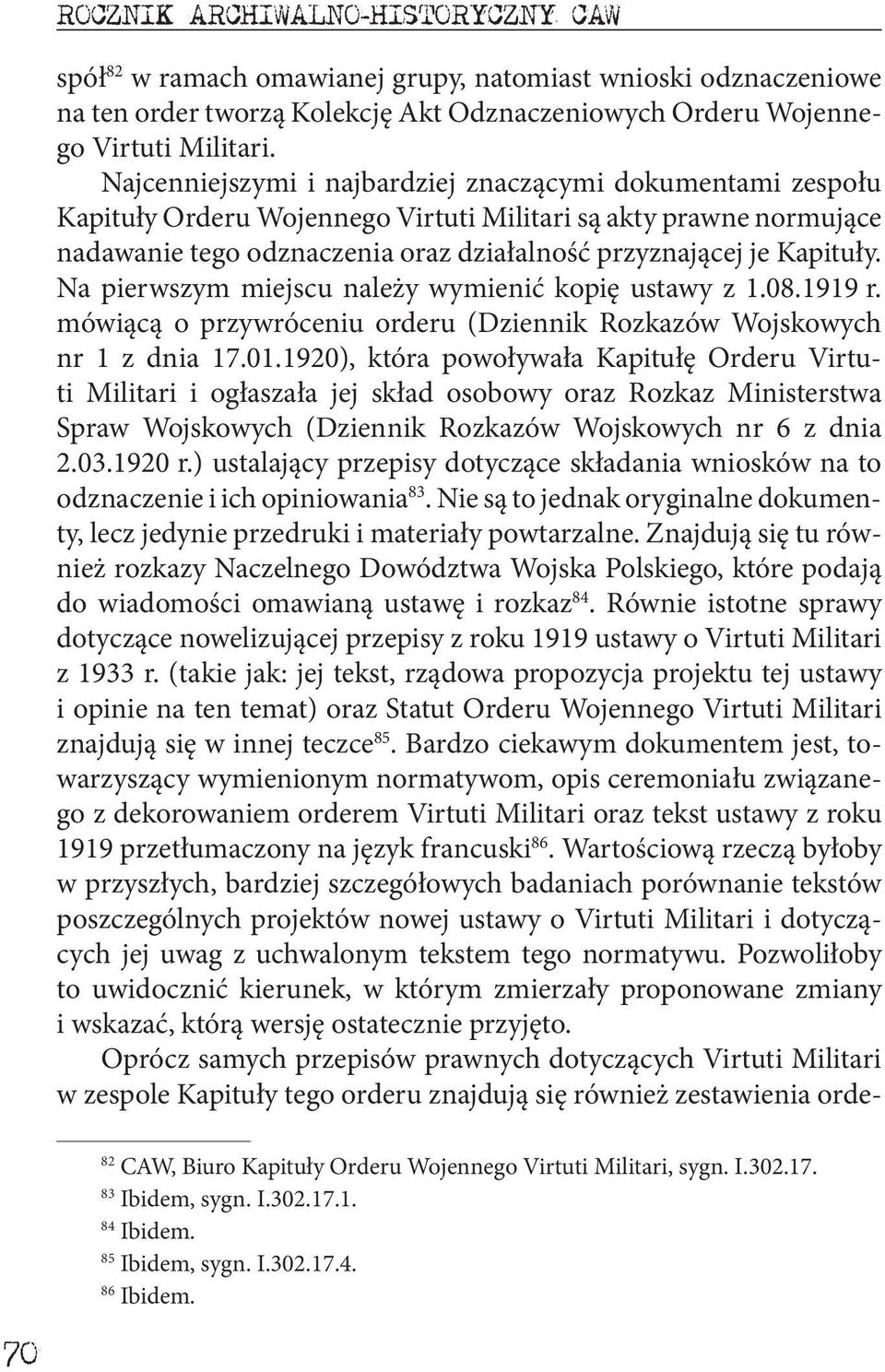 ROCZNIK ARCHIWALNO-HISTORYCZNY CAW

spół$^{82}$ w ramach omawianej grupy, natomiast wnioski odznaczeniowe na ten order tworzą Kolekcję Akt Odznaczeniowych Orderu Wojennego Virtuti Militari.

Najcenniejszymi i najbardziej znaczącymi dokumentami zespołu Kapituły Orderu Wojennego Virtuti Militari są akty prawne normujące nadawanie tego odznaczenia oraz działalność przyznającej je Kapituły. Na pierwszym miejscu należy wymienić kopię ustawy z 1.08.1919 r. mówiącą o przywróceniu orderu (Dziennik Rozkazów Wojskowych nr 1 z dnia 17.01.1920), która powoływała Kapitułę Orderu Virtuti Militari i ogłaszała jej skład osobowy oraz Rozkaz Ministerstwa Spraw Wojskowych (Dziennik Rozkazów Wojskowych nr 6 z dnia 2.03.1920 r.) ustalający przepisy dotyczące składania wniosków na to odznaczenie i ich opiniowania$^{83}$. Nie są to jednak oryginalne dokumenty, lecz jedynie przedruki i materiały powtarzalne. Znajdują się tu również rozkazy Naczelnego Dowództwa Wojska Polskiego, które podają do wiadomości omawianą ustawę i rozkaz$^{84}$. Równie istotne sprawy dotyczące nowelizującej przepisy z roku 1919 ustawy o Virtuti Militari z 1933 r. (takie jak: jej tekst, rządowa propozycja projektu tej ustawy i opinie na ten temat) oraz Statut Orderu Wojennego Virtuti Militari znajdują się w innej teczce$^{85}$. Bardzo ciekawym dokumentem jest, towarzyszący wymienionym normatywom, opis ceremoniału związanego z dekorowaniem orderem Virtuti Militari oraz tekst ustawy z roku 1919 przetłumaczony na język francuski$^{86}$. Wartościową rzeczą byłoby w przyszłych, bardziej szczegółowych badaniach porównanie tekstów poszczególnych projektów nowej ustawy o Virtuti Militari i dotyczących jej uwag z uchwalonym tekstem tego normatywu. Pozwoliłoby to uwidocznić kierunek, w którym zmierzały proponowane zmiany i wskazać, którą wersję ostatecznie przyjęto.

Oprócz samych przepisów prawnych dotyczących Virtuti Militari w zespole Kapituły tego orderu znajdują się również zestawienia orde-

$^{82}$ CAW, Biuro Kapituły Orderu Wojennego Virtuti Militari, sygn. I.302.17.
$^{83}$ Ibidem, sygn. I.302.17.1.
$^{84}$ Ibidem.
$^{85}$ Ibidem, sygn. I.302.17.4.
$^{86}$ Ibidem.

70